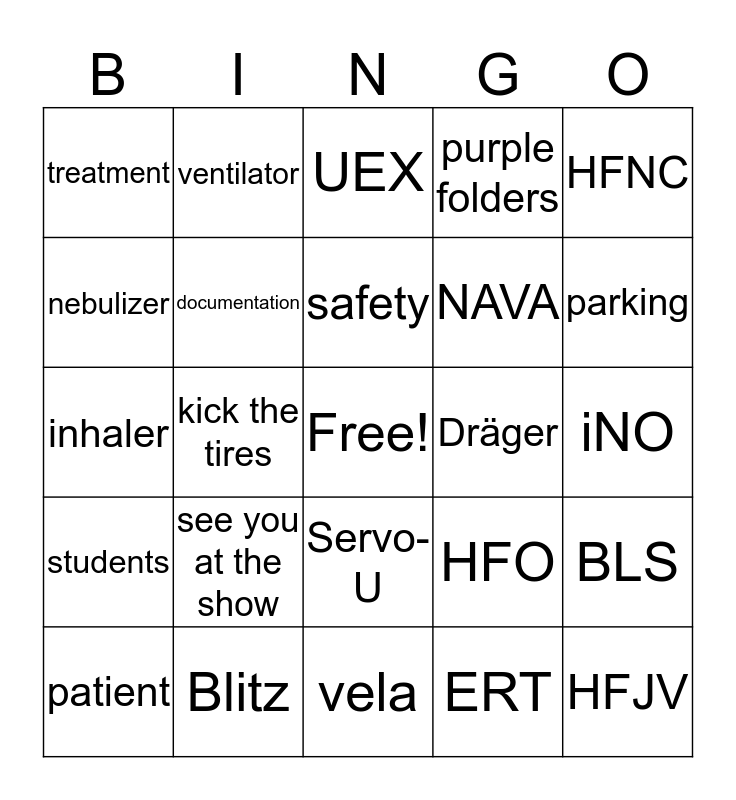 | B | I | N | G | O |
|---|---|---|---|---|
| treatment | ventilator | UEX | purple folders | HFNC |
| nebulizer | documentation | safety | NAVA | parking |
| inhaler | kick the tires | Free! | Dräger | iNO |
| students | see you at the show | Servo-U | HFO | BLS |
| patient | Blitz | vela | ERT | HFJV |